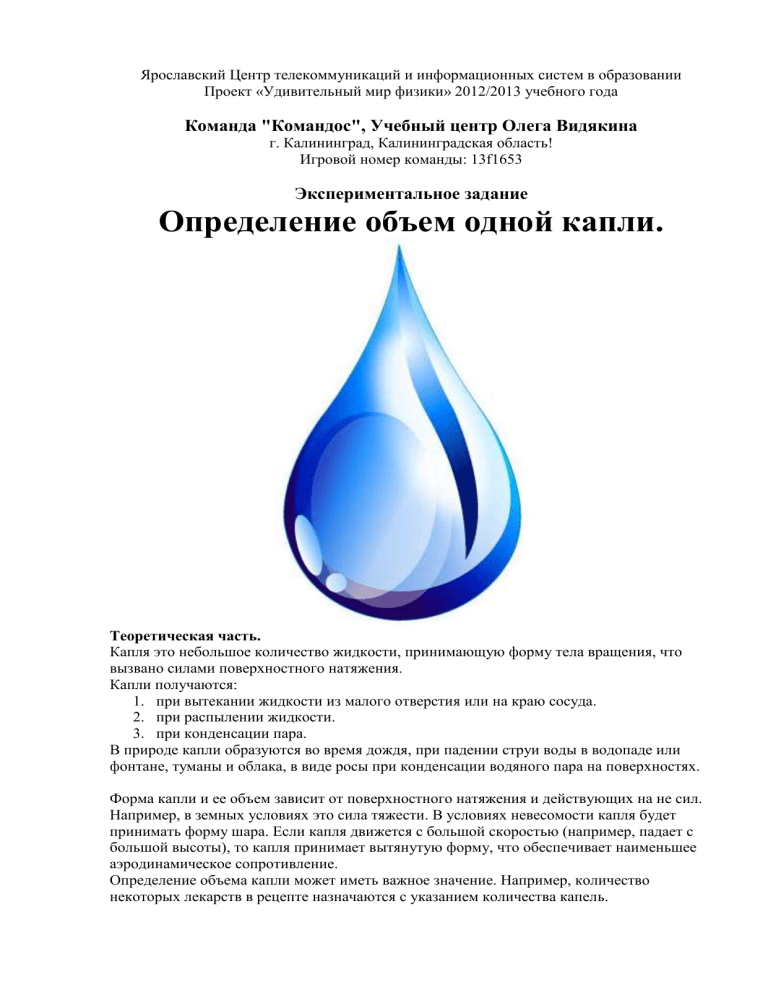 Ярославский Центр телекоммуникаций и информационных систем в образовании
Проект «Удивительный мир физики» 2012/2013 учебного года

Команда "Командос", Учебный центр Олега Видякина
г. Калининград, Калининградская область!
Игровой номер команды: 13f1653

Экспериментальное задание
Определение объем одной капли.

Теоретическая часть.
Капля это небольшое количество жидкости, принимающую форму тела вращения, что вызвано силами поверхностного натяжения.
Капли получаются:
1. при вытекании жидкости из малого отверстия или на краю сосуда.
2. при распылении жидкости.
3. при конденсации пара.
В природе капли образуются во время дождя, при падении струи воды в водопаде или фонтане, туманы и облака, в виде росы при конденсации водяного пара на поверхностях.

Форма капли и ее объем зависит от поверхностного натяжения и действующих на не сил. Например, в земных условиях это сила тяжести. В условиях невесомости капля будет принимать форму шара. Если капля движется с большой скоростью (например, падает с большой высоты), то капля принимает вытянутую форму, что обеспечивает наименьшее аэродинамическое сопротивление.
Определение объема капли может иметь важное значение. Например, количество некоторых лекарств в рецепте назначаются с указанием количества капель.